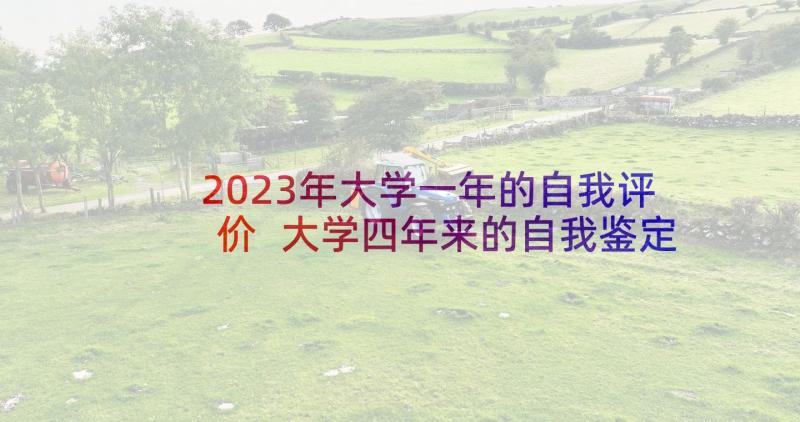 2023年大学一年的自我评价 大学四年来的自我鉴定